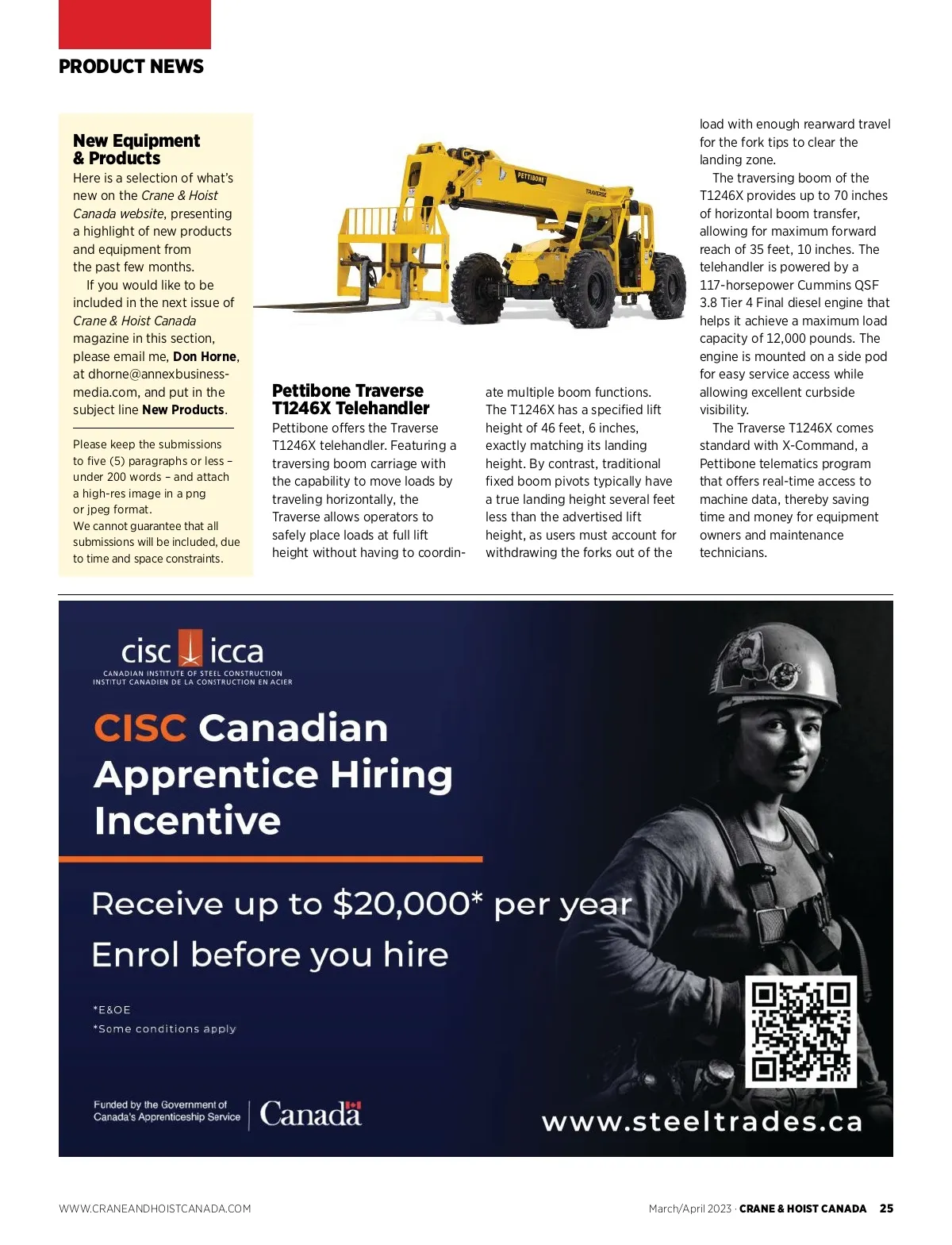 PRODUCT NEWS

New Equipment & Products

Here is a selection of what's new on the Crane & Hoist Canada website, presenting a highlight of new products and equipment from the past few months.

If you would like to be included in the next issue of Crane & Hoist Canada magazine in this section, please email me, Don Horne, at dhorne@annexbusinessmedia.com, and put in the subject line New Products.

Please keep the submissions to five (5) paragraphs or less – under 200 words – and attach a high-res image in a png or jpeg format.
We cannot guarantee that all submissions will be included, due to time and space constraints.

PETTIBONE
TRAVERSE

Pettibone Traverse T1246X Telehandler

Pettibone offers the Traverse T1246X telehandler. Featuring a traversing boom carriage with the capability to move loads by traveling horizontally, the Traverse allows operators to safely place loads at full lift height without having to coordinate multiple boom functions. The T1246X has a specified lift height of 46 feet, 6 inches, exactly matching its landing height. By contrast, traditional fixed boom pivots typically have a true landing height several feet less than the advertised lift height, as users must account for withdrawing the forks out of the load with enough rearward travel for the fork tips to clear the landing zone.

The traversing boom of the T1246X provides up to 70 inches of horizontal boom transfer, allowing for maximum forward reach of 35 feet, 10 inches. The telehandler is powered by a 117-horsepower Cummins QSF 3.8 Tier 4 Final diesel engine that helps it achieve a maximum load capacity of 12,000 pounds. The engine is mounted on a side pod for easy service access while allowing excellent curbside visibility.

The Traverse T1246X comes standard with X-Command, a Pettibone telematics program that offers real-time access to machine data, thereby saving time and money for equipment owners and maintenance technicians.

cisc icca
CANADIAN INSTITUTE OF STEEL CONSTRUCTION
INSTITUT CANADIEN DE LA CONSTRUCTION EN ACIER

CISC Canadian Apprentice Hiring Incentive

Receive up to $20,000* per year
Enrol before you hire

*E&OE
*Some conditions apply

Funded by the Government of Canada's Apprenticeship Service
Canada

www.steeltrades.ca

WWW.CRANEANDHOISTCANADA.COM

March/April 2023 · CRANE & HOIST CANADA 25